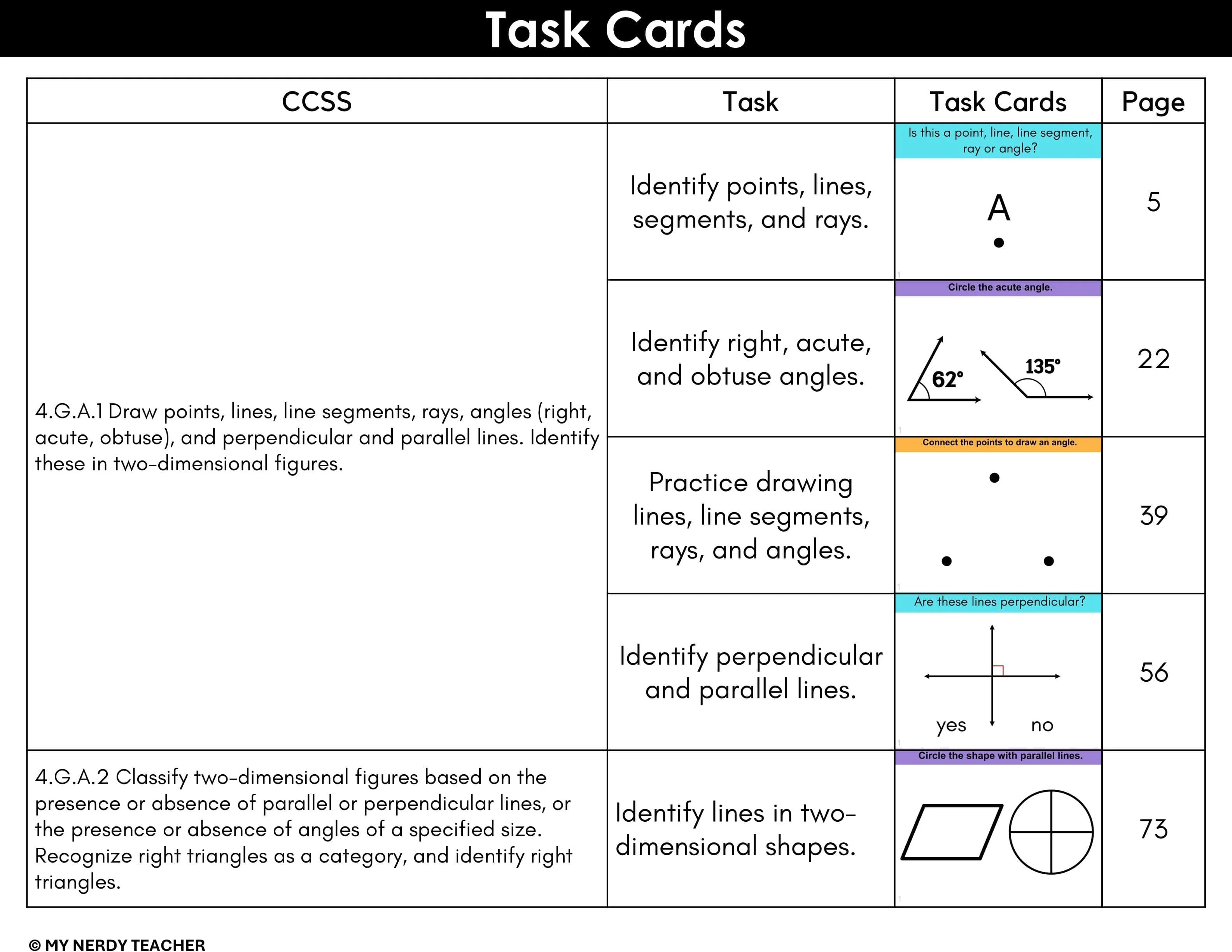 Task Cards

| CCSS | Task | Task Cards | Page |
|---|---|---|---|
| 4.G.A.1 Draw points, lines, line segments, rays, angles (right, acute, obtuse), and perpendicular and parallel lines. Identify these in two-dimensional figures. | Identify points, lines, segments, and rays. | Is this a point, line, line segment, ray or angle? A | 5 |
| | Identify right, acute, and obtuse angles. | Circle the acute angle. 62° 135° | 22 |
| | Practice drawing lines, line segments, rays, and angles. | Connect the points to draw an angle. | 39 |
| | Identify perpendicular and parallel lines. | Are these lines perpendicular? yes no | 56 |
| 4.G.A.2 Classify two-dimensional figures based on the presence or absence of parallel or perpendicular lines, or the presence or absence of angles of a specified size. Recognize right triangles as a category, and identify right triangles. | Identify lines in two-dimensional shapes. | Circle the shape with parallel lines. | 73 |

© MY NERDY TEACHER